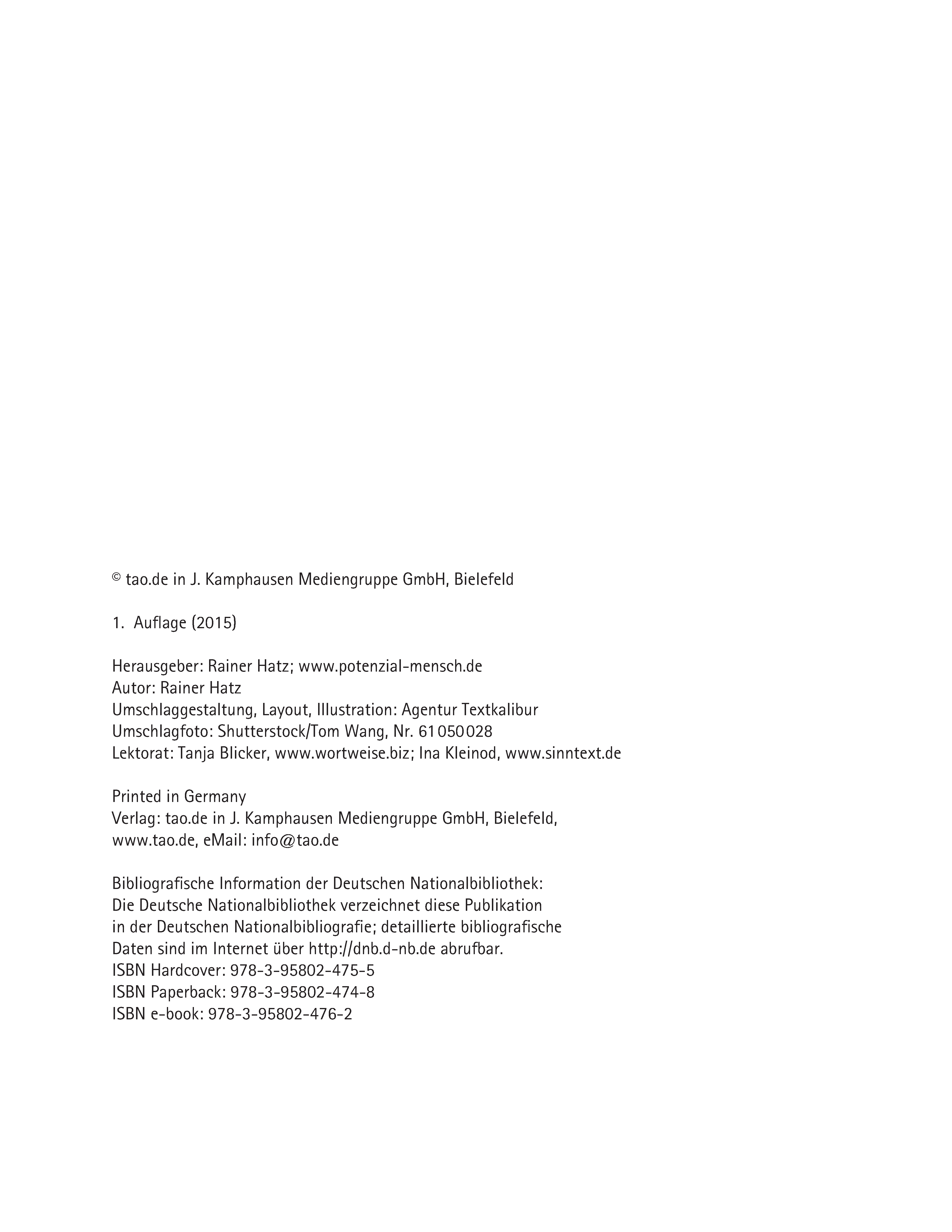 © tao.de in J. Kamphausen Mediengruppe GmbH, Bielefeld

1. Auflage (2015)

Herausgeber: Rainer Hatz; www.potenzial-mensch.de
Autor: Rainer Hatz
Umschlaggestaltung, Layout, Illustration: Agentur Textkalibur
Umschlagfoto: Shutterstock/Tom Wang, Nr. 61050028
Lektorat: Tanja Blicker, www.wortweise.biz; Ina Kleinod, www.sinntext.de

Printed in Germany
Verlag: tao.de in J. Kamphausen Mediengruppe GmbH, Bielefeld, www.tao.de, eMail: info@tao.de

Bibliografische Information der Deutschen Nationalbibliothek:
Die Deutsche Nationalbibliothek verzeichnet diese Publikation in der Deutschen Nationalbibliografie; detaillierte bibliografische Daten sind im Internet über http://dnb.d-nb.de abrufbar.
ISBN Hardcover: 978-3-95802-475-5
ISBN Paperback: 978-3-95802-474-8
ISBN e-book: 978-3-95802-476-2